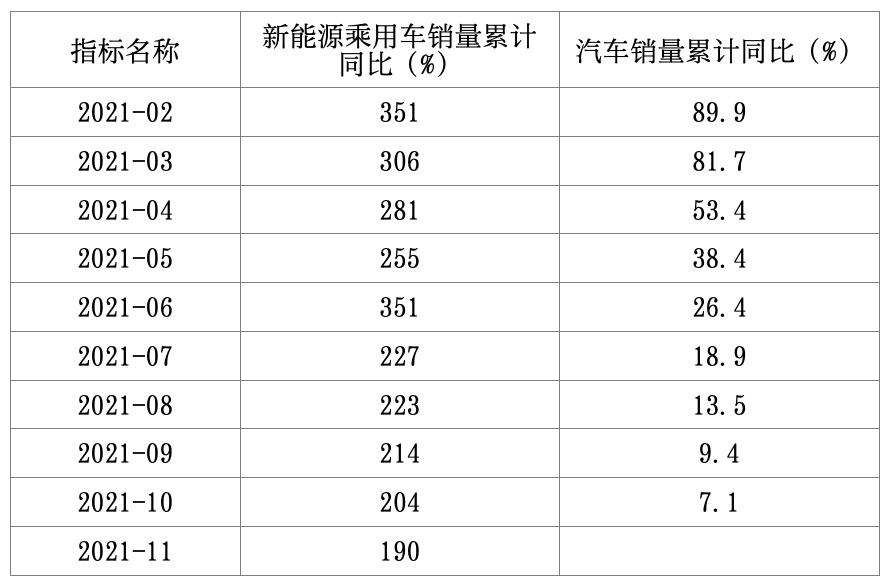 | 指标名称 | 新能源乘用车销量累计同比（%） | 汽车销量累计同比（%） |
|---|---|---|
| 2021-02 | 351 | 89.9 |
| 2021-03 | 306 | 81.7 |
| 2021-04 | 281 | 53.4 |
| 2021-05 | 255 | 38.4 |
| 2021-06 | 351 | 26.4 |
| 2021-07 | 227 | 18.9 |
| 2021-08 | 223 | 13.5 |
| 2021-09 | 214 | 9.4 |
| 2021-10 | 204 | 7.1 |
| 2021-11 | 190 | |